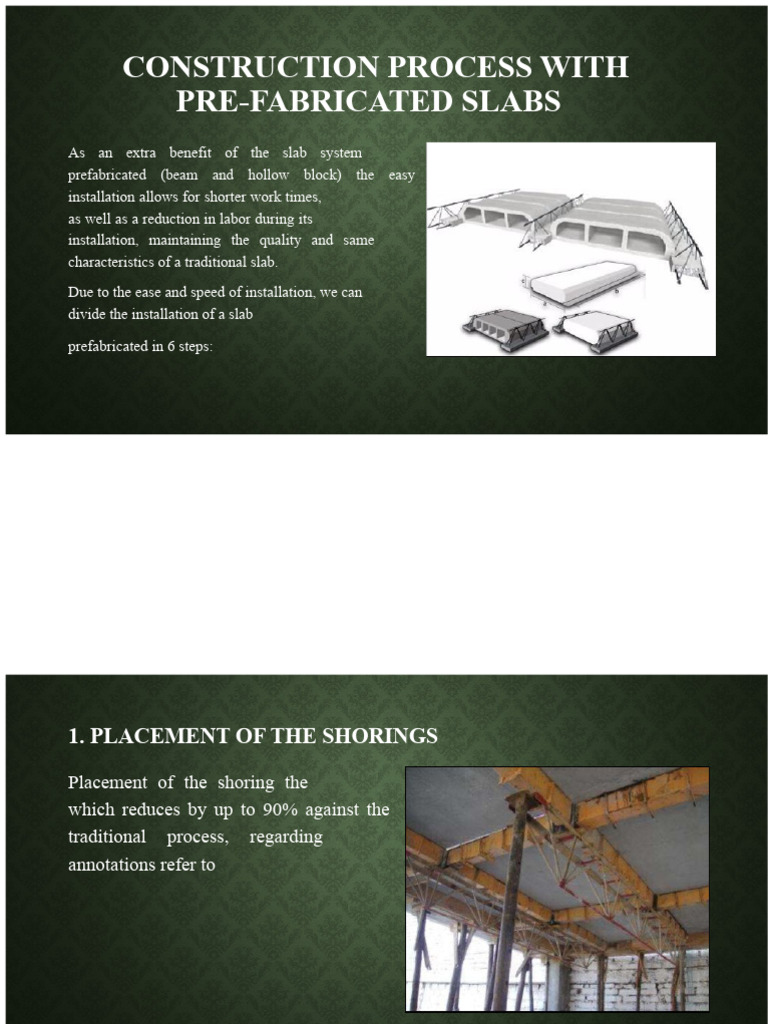 CONSTRUCTION PROCESS WITH PRE-FABRICATED SLABS

As an extra benefit of the slab system prefabricated (beam and hollow block) the easy installation allows for shorter work times, as well as a reduction in labor during its installation, maintaining the quality and same characteristics of a traditional slab.

Due to the ease and speed of installation, we can divide the installation of a slab

prefabricated in 6 steps:

1. PLACEMENT OF THE SHORINGS

Placement of the shoring the which reduces by up to 90% against the traditional process, regarding annotations refer to